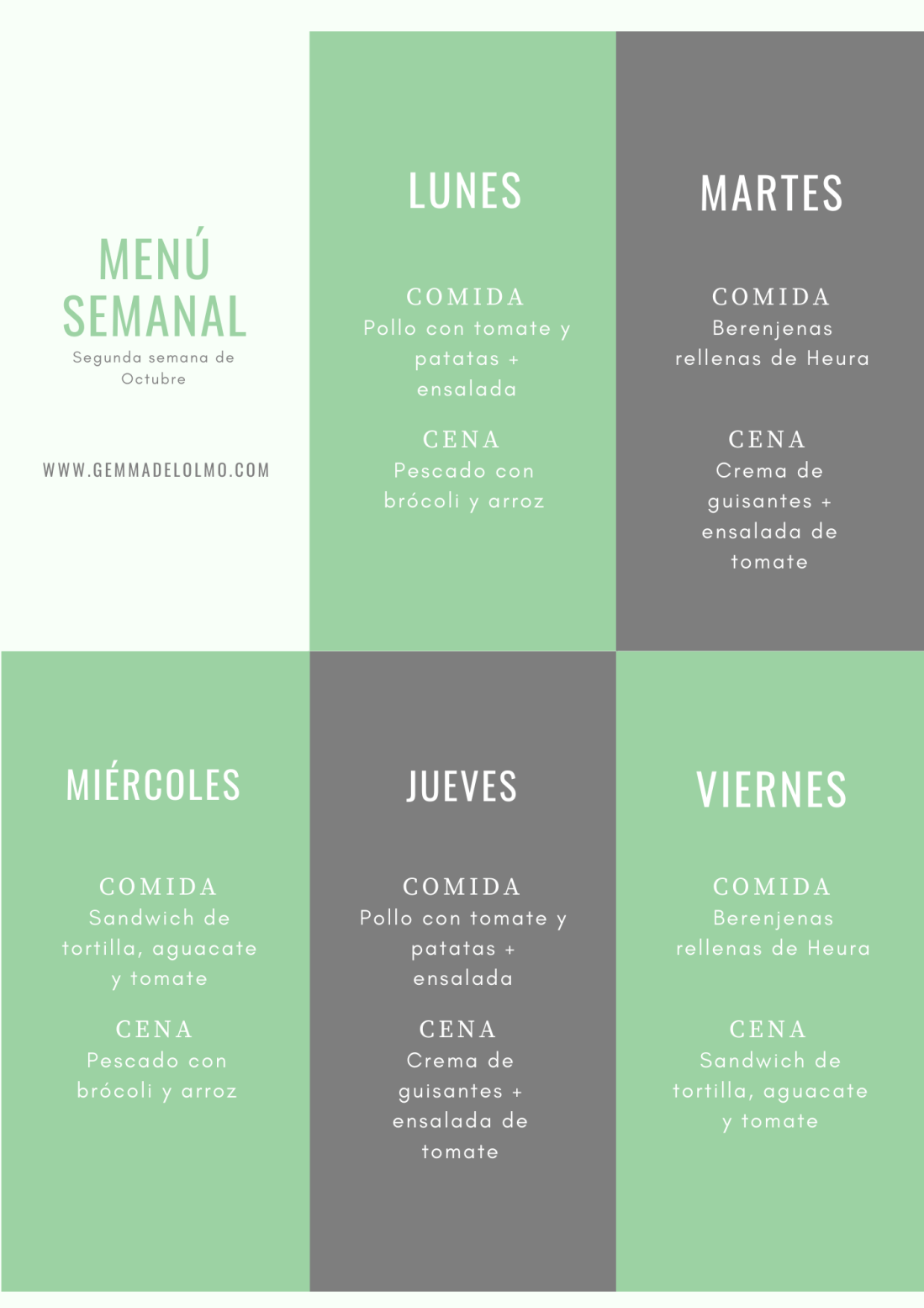 MENÚ SEMANAL

Segunda semana de Octubre

WWW.GEMMADELOLMO.COM

LUNES

COMIDA
Pollo con tomate y patatas + ensalada

CENA
Pescado con brócoli y arroz

MARTES

COMIDA
Berenjenas rellenas de Heura

CENA
Crema de guisantes + ensalada de tomate

MIÉRCOLES

COMIDA
Sandwich de tortilla, aguacate y tomate

CENA
Pescado con brócoli y arroz

JUEVES

COMIDA
Pollo con tomate y patatas + ensalada

CENA
Crema de guisantes + ensalada de tomate

VIERNES

COMIDA
Berenjenas rellenas de Heura

CENA
Sandwich de tortilla, aguacate y tomate